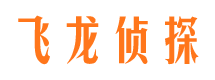 飞龙侦探